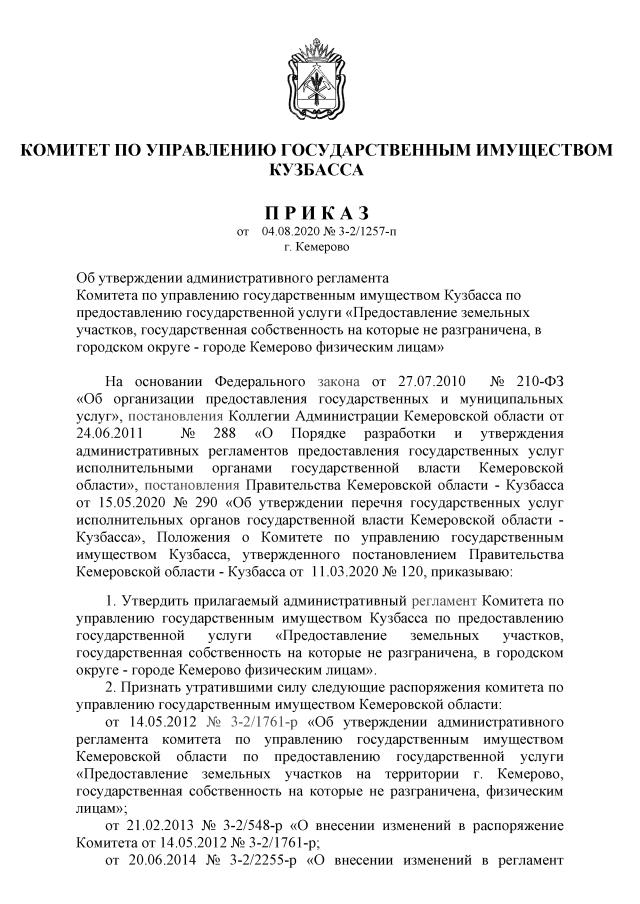 КОМИТЕТ ПО УПРАВЛЕНИЮ ГОСУДАРСТВЕННЫМ ИМУЩЕСТВОМ КУЗБАССА

П Р И К А З
от 04.08.2020 № 3-2/1257-п
г. Кемерово

Об утверждении административного регламента Комитета по управлению государственным имуществом Кузбасса по предоставлению государственной услуги «Предоставление земельных участков, государственная собственность на которые не разграничена, в городском округе - городе Кемерово физическим лицам»

На основании Федерального закона от 27.07.2010 № 210-ФЗ «Об организации предоставления государственных и муниципальных услуг», постановления Коллегии Администрации Кемеровской области от 24.06.2011 № 288 «О Порядке разработки и утверждения административных регламентов предоставления государственных услуг исполнительными органами государственной власти Кемеровской области», постановления Правительства Кемеровской области - Кузбасса от 15.05.2020 № 290 «Об утверждении перечня государственных услуг исполнительных органов государственной власти Кемеровской области - Кузбасса», Положения о Комитете по управлению государственным имуществом Кузбасса, утвержденного постановлением Правительства Кемеровской области - Кузбасса от 11.03.2020 № 120, приказываю:

1. Утвердить прилагаемый административный регламент Комитета по управлению государственным имуществом Кузбасса по предоставлению государственной услуги «Предоставление земельных участков, государственная собственность на которые не разграничена, в городском округе - городе Кемерово физическим лицам».
2. Признать утратившими силу следующие распоряжения комитета по управлению государственным имуществом Кемеровской области:
от 14.05.2012 № 3-2/1761-р «Об утверждении административного регламента комитета по управлению государственным имуществом Кемеровской области по предоставлению государственной услуги «Предоставление земельных участков на территории г. Кемерово, государственная собственность на которые не разграничена, физическим лицам»;
от 21.02.2013 № 3-2/548-р «О внесении изменений в распоряжение Комитета от 14.05.2012 № 3-2/1761-р;
от 20.06.2014 № 3-2/2255-р «О внесении изменений в регламент